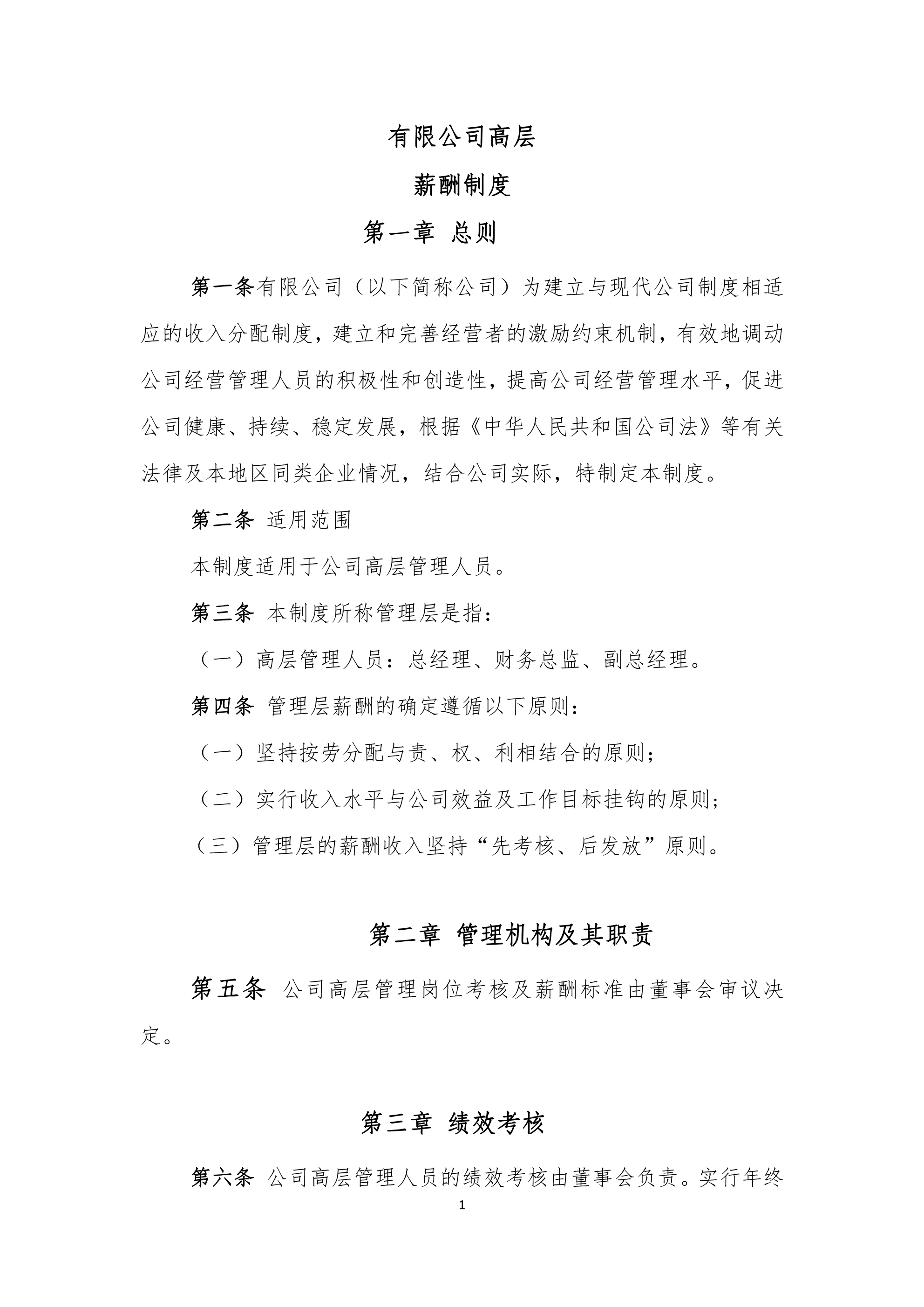 有限公司高层

薪酬制度

第一章 总则

第一条有限公司（以下简称公司）为建立与现代公司制度相适应的收入分配制度，建立和完善经营者的激励约束机制，有效地调动公司经营管理人员的积极性和创造性，提高公司经营管理水平，促进公司健康、持续、稳定发展，根据《中华人民共和国公司法》等有关法律及本地区同类企业情况，结合公司实际，特制定本制度。

第二条 适用范围

本制度适用于公司高层管理人员。

第三条 本制度所称管理层是指：

（一）高层管理人员：总经理、财务总监、副总经理。

第四条 管理层薪酬的确定遵循以下原则：

（一）坚持按劳分配与责、权、利相结合的原则；

（二）实行收入水平与公司效益及工作目标挂钩的原则；

（三）管理层的薪酬收入坚持“先考核、后发放”原则。

第二章 管理机构及其职责

第五条 公司高层管理岗位考核及薪酬标准由董事会审议决定。

第三章 绩效考核

第六条 公司高层管理人员的绩效考核由董事会负责。实行年终

1